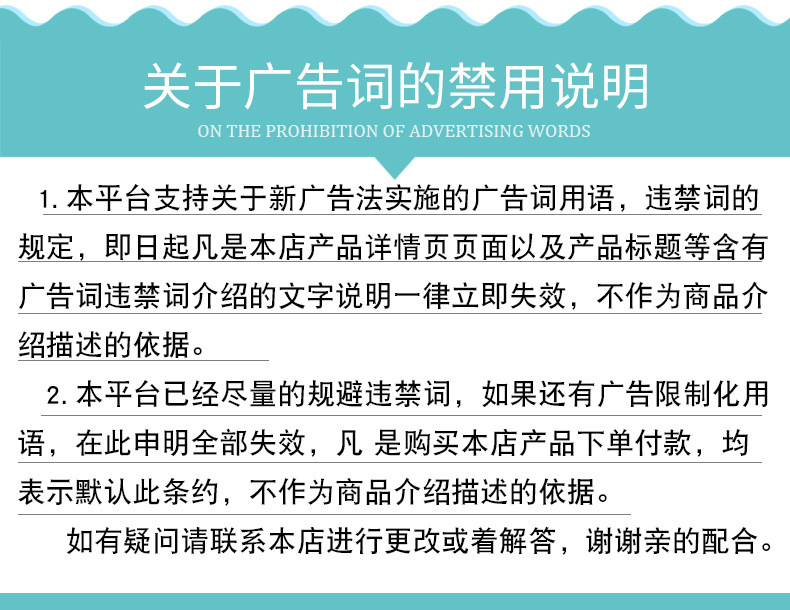 关于广告词的禁用说明

ON THE PROHIBITION OF ADVERTISING WORDS

1.本平台支持关于新广告法实施的广告词用语，违禁词的规定，即日起凡是本店产品详情页页面以及产品标题等含有广告词违禁词介绍的文字说明一律立即失效，不作为商品介绍描述的依据。

2.本平台已经尽量的规避违禁词，如果还有广告限制化用语，在此申明全部失效，凡 是购买本店产品下单付款，均表示默认此条约，不作为商品介绍描述的依据。

如有疑问请联系本店进行更改或着解答，谢谢亲的配合。